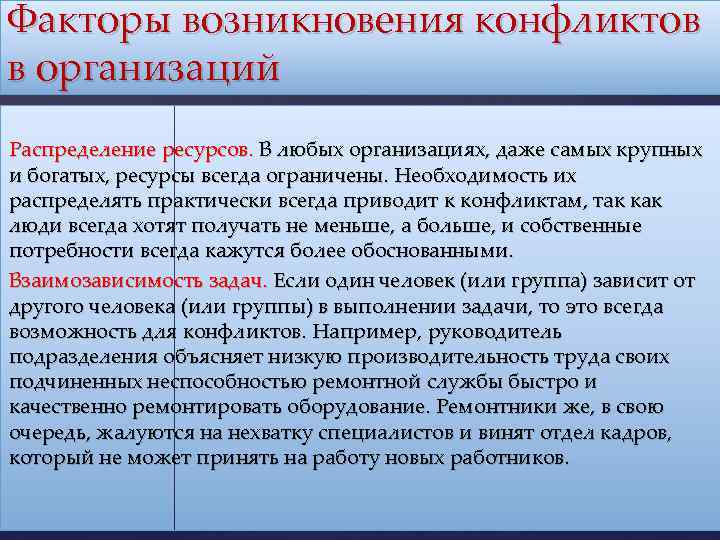 Факторы возникновения конфликтов в организаций

Распределение ресурсов. В любых организациях, даже самых крупных и богатых, ресурсы всегда ограничены. Необходимость их распределять практически всегда приводит к конфликтам, так как люди всегда хотят получать не меньше, а больше, и собственные потребности всегда кажутся более обоснованными.

Взаимозависимость задач. Если один человек (или группа) зависит от другого человека (или группы) в выполнении задачи, то это всегда возможность для конфликтов. Например, руководитель подразделения объясняет низкую производительность труда своих подчиненных неспособностью ремонтной службы быстро и качественно ремонтировать оборудование. Ремонтники же, в свою очередь, жалуются на нехватку специалистов и винят отдел кадров, который не может принять на работу новых работников.